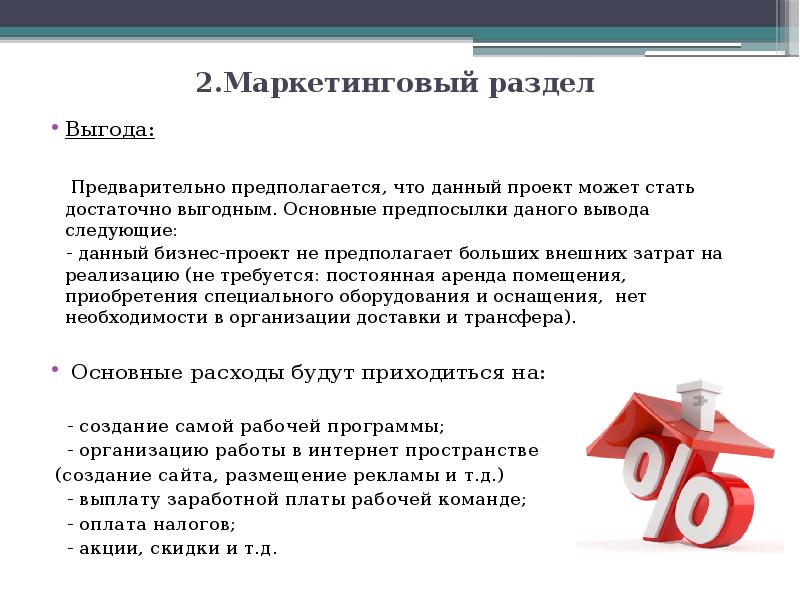 2.Маркетинговый раздел

• Выгода:

Предварительно предполагается, что данный проект может стать достаточно выгодным. Основные предпосылки даного вывода следующие:
- данный бизнес-проект не предполагает больших внешних затрат на реализацию (не требуется: постоянная аренда помещения, приобретения специального оборудования и оснащения, нет необходимости в организации доставки и трансфера).

• Основные расходы будут приходиться на:

- создание самой рабочей программы;
- организацию работы в интернет пространстве (создание сайта, размещение рекламы и т.д.)
- выплату заработной платы рабочей команде;
- оплата налогов;
- акции, скидки и т.д.

%